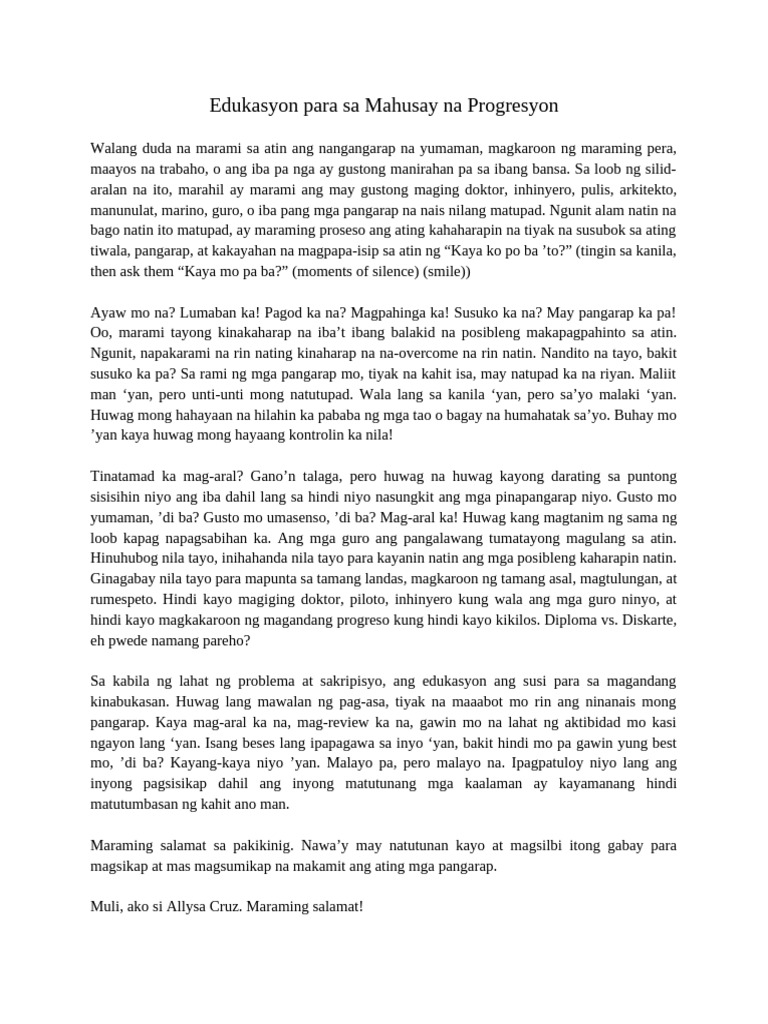 Edukasyon para sa Mahusay na Progresyon

Walang duda na marami sa atin ang nangangarap na yumaman, magkaroon ng maraming pera, maayos na trabaho, o ang iba pa nga ay gustong manirahan pa sa ibang bansa. Sa loob ng silid-aralan na ito, marahil ay marami ang may gustong maging doktor, inhinyero, pulis, arkitekto, manunulat, marino, guro, o iba pang mga pangarap na nais nilang matupad. Ngunit alam natin na bago natin ito matupad, ay maraming proseso ang ating kahaharapin na tiyak na susubok sa ating tiwala, pangarap, at kakayahan na magpapa-isip sa atin ng “Kaya ko po ba ’to?” (tingin sa kanila, then ask them “Kaya mo pa ba?” (moments of silence) (smile))

Ayaw mo na? Lumaban ka! Pagod ka na? Magpahinga ka! Susuko ka na? May pangarap ka pa! Oo, marami tayong kinakaharap na iba’t ibang balakid na posibleng makapagpahinto sa atin. Ngunit, napakarami na rin nating kinaharap na na-overcome na rin natin. Nandito na tayo, bakit susuko ka pa? Sa rami ng mga pangarap mo, tiyak na kahit isa, may natupad ka na riyan. Maliit man ‘yan, pero unti-unti mong natutupad. Wala lang sa kanila ‘yan, pero sa’yo malaki ‘yan. Huwag mong hahayaan na hilahin ka pababa ng mga tao o bagay na humahatak sa’yo. Buhay mo ’yan kaya huwag mong hayaang kontrolin ka nila!

Tinatamad ka mag-aral? Gano’n talaga, pero huwag na huwag kayong darating sa puntong sisisihin niyo ang iba dahil lang sa hindi niyo nasungkit ang mga pinapangarap niyo. Gusto mo yumaman, ’di ba? Gusto mo umasenso, ’di ba? Mag-aral ka! Huwag kang magtanim ng sama ng loob kapag napagsabihan ka. Ang mga guro ang pangalawang tumatayong magulang sa atin. Hinuhubog nila tayo, inihahanda nila tayo para kayanin natin ang mga posibleng kaharapin natin. Ginagabay nila tayo para mapunta sa tamang landas, magkaroon ng tamang asal, magtulungan, at rumespeto. Hindi kayo magiging doktor, piloto, inhinyero kung wala ang mga guro ninyo, at hindi kayo magkakaroon ng magandang progreso kung hindi kayo kikilos. Diploma vs. Diskarte, eh pwede namang pareho?

Sa kabila ng lahat ng problema at sakripisyo, ang edukasyon ang susi para sa magandang kinabukasan. Huwag lang mawalan ng pag-asa, tiyak na maaabot mo rin ang ninanais mong pangarap. Kaya mag-aral ka na, mag-review ka na, gawin mo na lahat ng aktibidad mo kasi ngayon lang ‘yan. Isang beses lang ipapagawa sa inyo ‘yan, bakit hindi mo pa gawin yung best mo, ’di ba? Kayang-kaya niyo ’yan. Malayo pa, pero malayo na. Ipagpatuloy niyo lang ang inyong pagsisikap dahil ang inyong matutunang mga kaalaman ay kayamanang hindi matutumbasan ng kahit ano man.

Maraming salamat sa pakikinig. Nawa’y may natutunan kayo at magsilbi itong gabay para magsikap at mas magsumikap na makamit ang ating mga pangarap.

Muli, ako si Allysa Cruz. Maraming salamat!